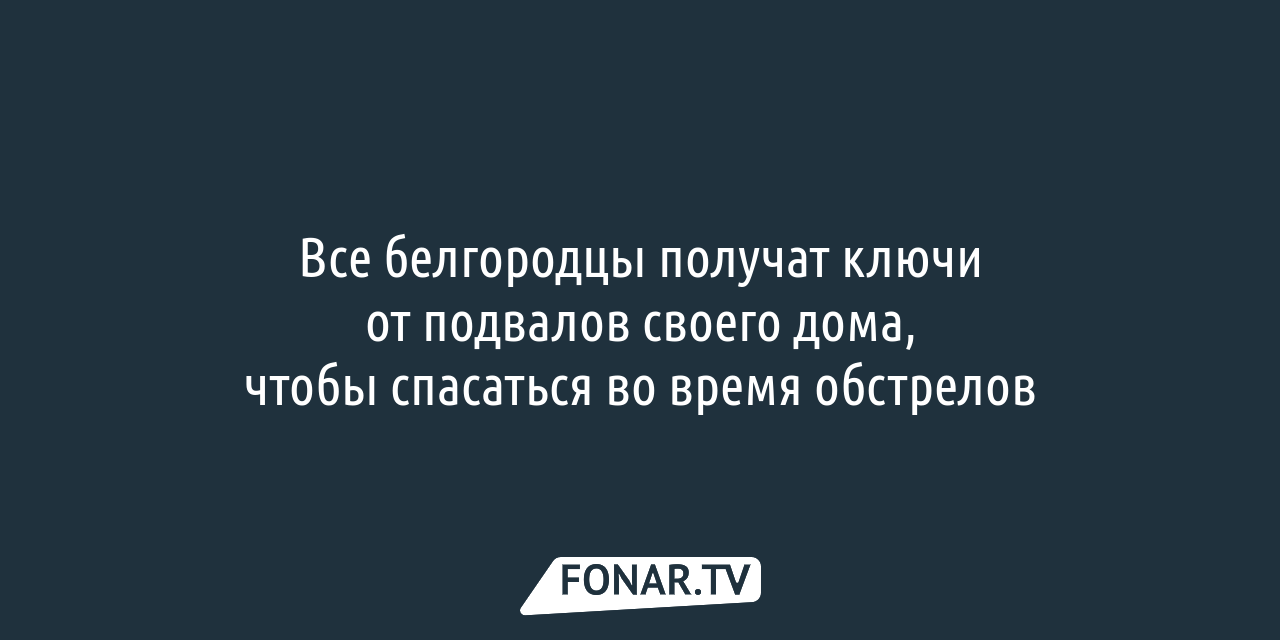 Все белгородцы получат ключи от подвалов своего дома, чтобы спасаться во время обстрелов

FONAR.TV